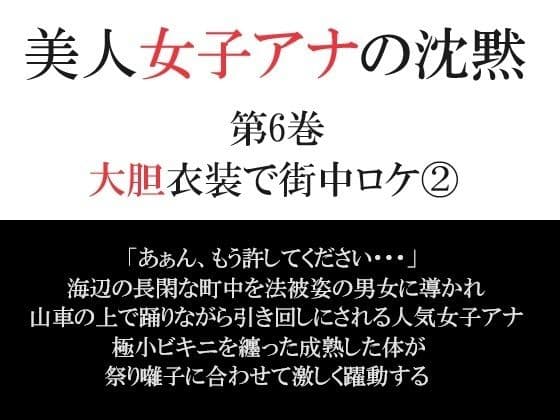 美人女子アナの沈黙

第6巻

大胆衣装で街中ロケ②

「あぁん、もう許してください・・・」
海辺の長閑な町中を法被姿の男女に導かれ
山車の上で踊りながら引き回しにされる人気女子アナ
極小ビキニを纏った成熟した体が
祭り囃子に合わせて激しく躍動する